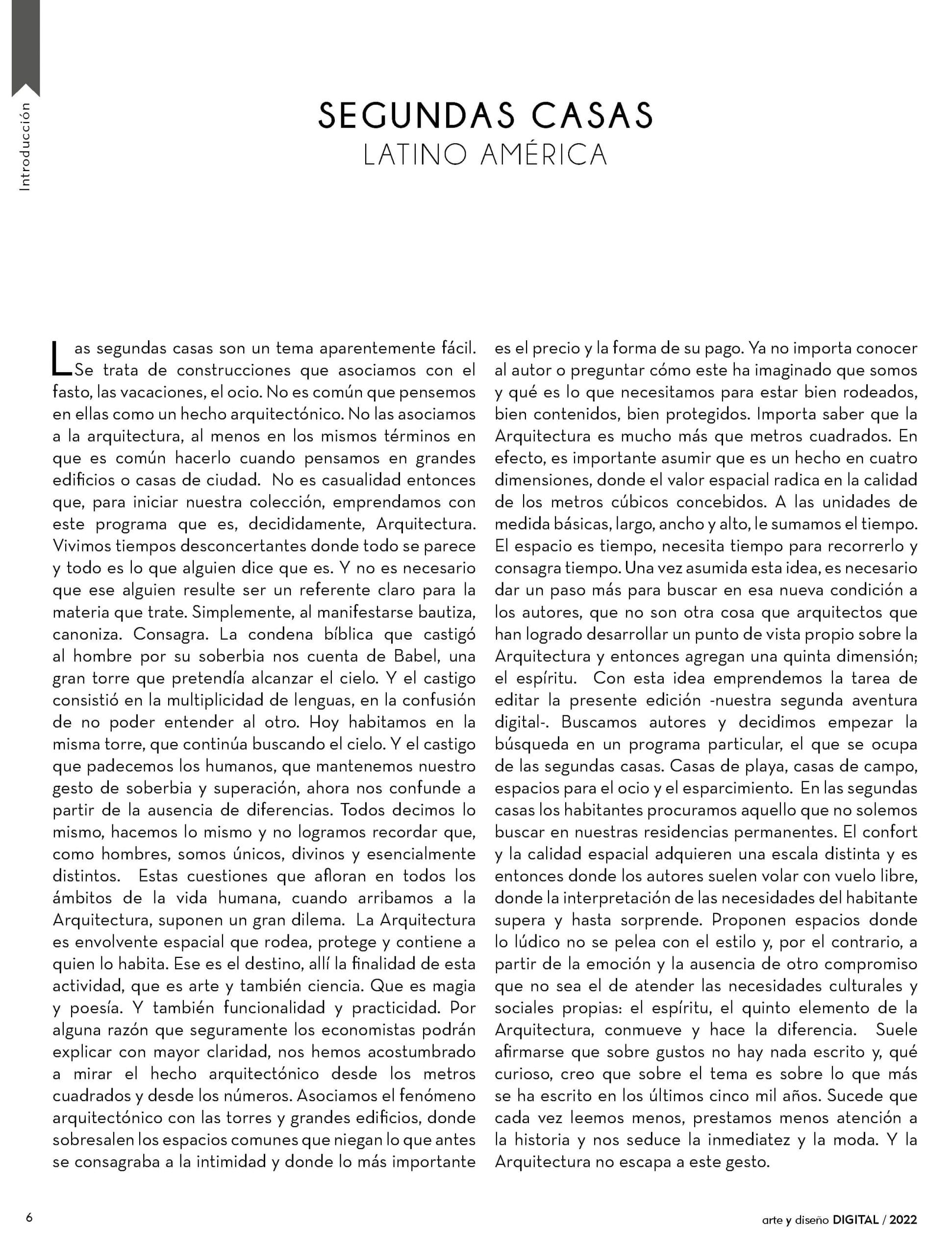 Introducción

SEGUNDAS CASAS
LATINO AMÉRICA

Las segundas casas son un tema aparentemente fácil. Se trata de construcciones que asociamos con el fasto, las vacaciones, el ocio. No es común que pensemos en ellas como un hecho arquitectónico. No las asociamos a la arquitectura, al menos en los mismos términos en que es común hacerlo cuando pensamos en grandes edificios o casas de ciudad. No es casualidad entonces que, para iniciar nuestra colección, emprendamos con este programa que es, decididamente, Arquitectura. Vivimos tiempos desconcertantes donde todo se parece y todo es lo que alguien dice que es. Y no es necesario que ese alguien resulte ser un referente claro para la materia que trate. Simplemente, al manifestarse bautiza, canoniza. Consagra. La condena bíblica que castigó al hombre por su soberbia nos cuenta de Babel, una gran torre que pretendía alcanzar el cielo. Y el castigo consistió en la multiplicidad de lenguas, en la confusión de no poder entender al otro. Hoy habitamos en la misma torre, que continúa buscando el cielo. Y el castigo que padecemos los humanos, que mantenemos nuestro gesto de soberbia y superación, ahora nos confunde a partir de la ausencia de diferencias. Todos decimos lo mismo, hacemos lo mismo y no logramos recordar que, como hombres, somos únicos, divinos y esencialmente distintos. Estas cuestiones que afloran en todos los ámbitos de la vida humana, cuando arribamos a la Arquitectura, suponen un gran dilema. La Arquitectura es envolvente espacial que rodea, protege y contiene a quien lo habita. Ese es el destino, allí la finalidad de esta actividad, que es arte y también ciencia. Que es magia y poesía. Y también funcionalidad y practicidad. Por alguna razón que seguramente los economistas podrán explicar con mayor claridad, nos hemos acostumbrado a mirar el hecho arquitectónico desde los metros cuadrados y desde los números. Asociamos el fenómeno arquitectónico con las torres y grandes edificios, donde sobresalen los espacios comunes que niegan lo que antes se consagraba a la intimidad y donde lo más importante es el precio y la forma de su pago. Ya no importa conocer al autor o preguntar cómo este ha imaginado que somos y qué es lo que necesitamos para estar bien rodeados, bien contenidos, bien protegidos. Importa saber que la Arquitectura es mucho más que metros cuadrados. En efecto, es importante asumir que es un hecho en cuatro dimensiones, donde el valor espacial radica en la calidad de los metros cúbicos concebidos. A las unidades de medida básicas, largo, ancho y alto, le sumamos el tiempo. El espacio es tiempo, necesita tiempo para recorrerlo y consagra tiempo. Una vez asumida esta idea, es necesario dar un paso más para buscar en esa nueva condición a los autores, que no son otra cosa que arquitectos que han logrado desarrollar un punto de vista propio sobre la Arquitectura y entonces agregan una quinta dimensión; el espíritu. Con esta idea emprendemos la tarea de editar la presente edición -nuestra segunda aventura digital-. Buscamos autores y decidimos empezar la búsqueda en un programa particular, el que se ocupa de las segundas casas. Casas de playa, casas de campo, espacios para el ocio y el esparcimiento. En las segundas casas los habitantes procuramos aquello que no solemos buscar en nuestras residencias permanentes. El confort y la calidad espacial adquieren una escala distinta y es entonces donde los autores suelen volar con vuelo libre, donde la interpretación de las necesidades del habitante supera y hasta sorprende. Proponen espacios donde lo lúdico no se pelea con el estilo y, por el contrario, a partir de la emoción y la ausencia de otro compromiso que no sea el de atender las necesidades culturales y sociales propias: el espíritu, el quinto elemento de la Arquitectura, conmueve y hace la diferencia. Suele afirmarse que sobre gustos no hay nada escrito y, qué curioso, creo que sobre el tema es sobre lo que más se ha escrito en los últimos cinco mil años. Sucede que cada vez leemos menos, prestamos menos atención a la historia y nos seduce la inmediatez y la moda. Y la Arquitectura no escapa a este gesto.

6

arte y diseño DIGITAL / 2022